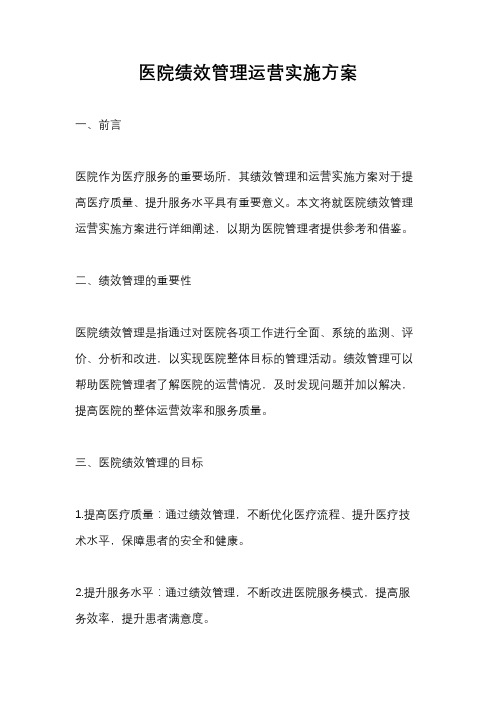 医院绩效管理运营实施方案

一、前言

医院作为医疗服务的重要场所，其绩效管理和运营实施方案对于提高医疗质量、提升服务水平具有重要意义。本文将就医院绩效管理运营实施方案进行详细阐述，以期为医院管理者提供参考和借鉴。

二、绩效管理的重要性

医院绩效管理是指通过对医院各项工作进行全面、系统的监测、评价、分析和改进，以实现医院整体目标的管理活动。绩效管理可以帮助医院管理者了解医院的运营情况，及时发现问题并加以解决，提高医院的整体运营效率和服务质量。

三、医院绩效管理的目标

1.提高医疗质量：通过绩效管理，不断优化医疗流程、提升医疗技术水平，保障患者的安全和健康。

2.提升服务水平：通过绩效管理，不断改进医院服务模式，提高服务效率，提升患者满意度。